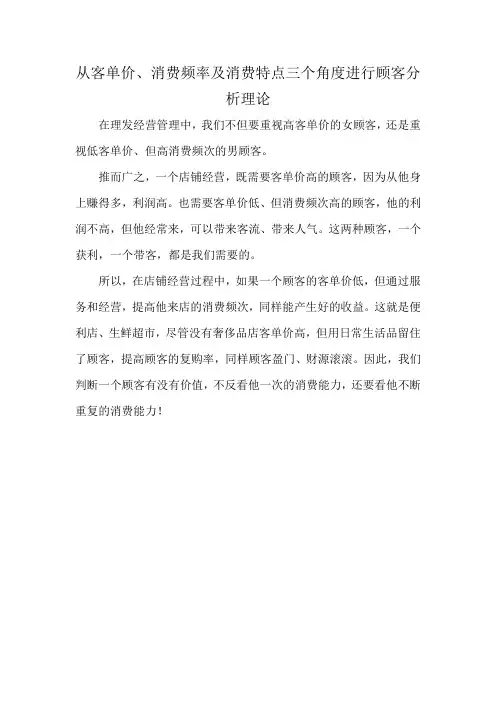 从客单价、消费频率及消费特点三个角度进行顾客分析理论

在理发经营管理中，我们不但要重视高客单价的女顾客，还是重视低客单价、但高消费频次的男顾客。

推而广之，一个店铺经营，既需要客单价高的顾客，因为从他身上赚得多，利润高。也需要客单价低、但消费频次高的顾客，他的利润不高，但他经常来，可以带来客流、带来人气。这两种顾客，一个获利，一个带客，都是我们需要的。

所以，在店铺经营过程中，如果一个顾客的客单价低，但通过服务和经营，提高他来店的消费频次，同样能产生好的收益。这就是便利店、生鲜超市，尽管没有奢侈品店客单价高，但用日常生活品留住了顾客，提高顾客的复购率，同样顾客盈门、财源滚滚。因此，我们判断一个顾客有没有价值，不反看他一次的消费能力，还要看他不断重复的消费能力！